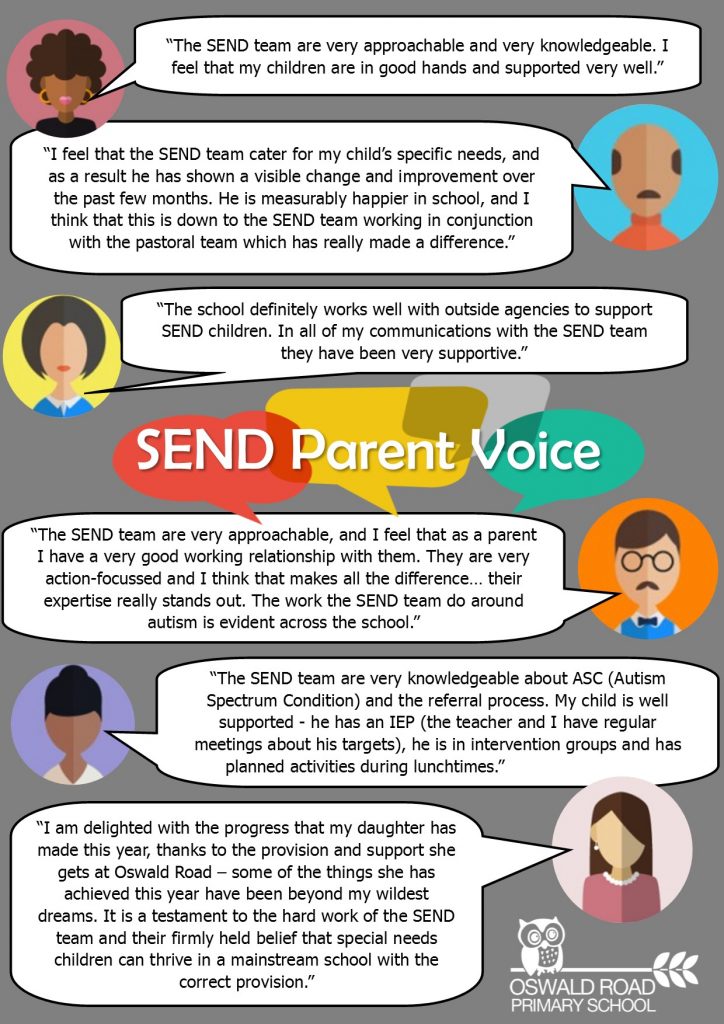 "The SEND team are very approachable and very knowledgeable. I feel that my children are in good hands and supported very well."

"I feel that the SEND team cater for my child's specific needs, and as a result he has shown a visible change and improvement over the past few months. He is measurably happier in school, and I think that this is down to the SEND team working in conjunction with the pastoral team which has really made a difference."

"The school definitely works well with outside agencies to support SEND children. In all of my communications with the SEND team they have been very supportive."

SEND Parent Voice

"The SEND team are very approachable, and I feel that as a parent I have a very good working relationship with them. They are very action-focussed and I think that makes all the difference… their expertise really stands out. The work the SEND team do around autism is evident across the school."

"The SEND team are very knowledgeable about ASC (Autism Spectrum Condition) and the referral process. My child is well supported - he has an IEP (the teacher and I have regular meetings about his targets), he is in intervention groups and has planned activities during lunchtimes."

"I am delighted with the progress that my daughter has made this year, thanks to the provision and support she gets at Oswald Road – some of the things she has achieved this year have been beyond my wildest dreams. It is a testament to the hard work of the SEND team and their firmly held belief that special needs children can thrive in a mainstream school with the correct provision."

OSWALD ROAD PRIMARY SCHOOL